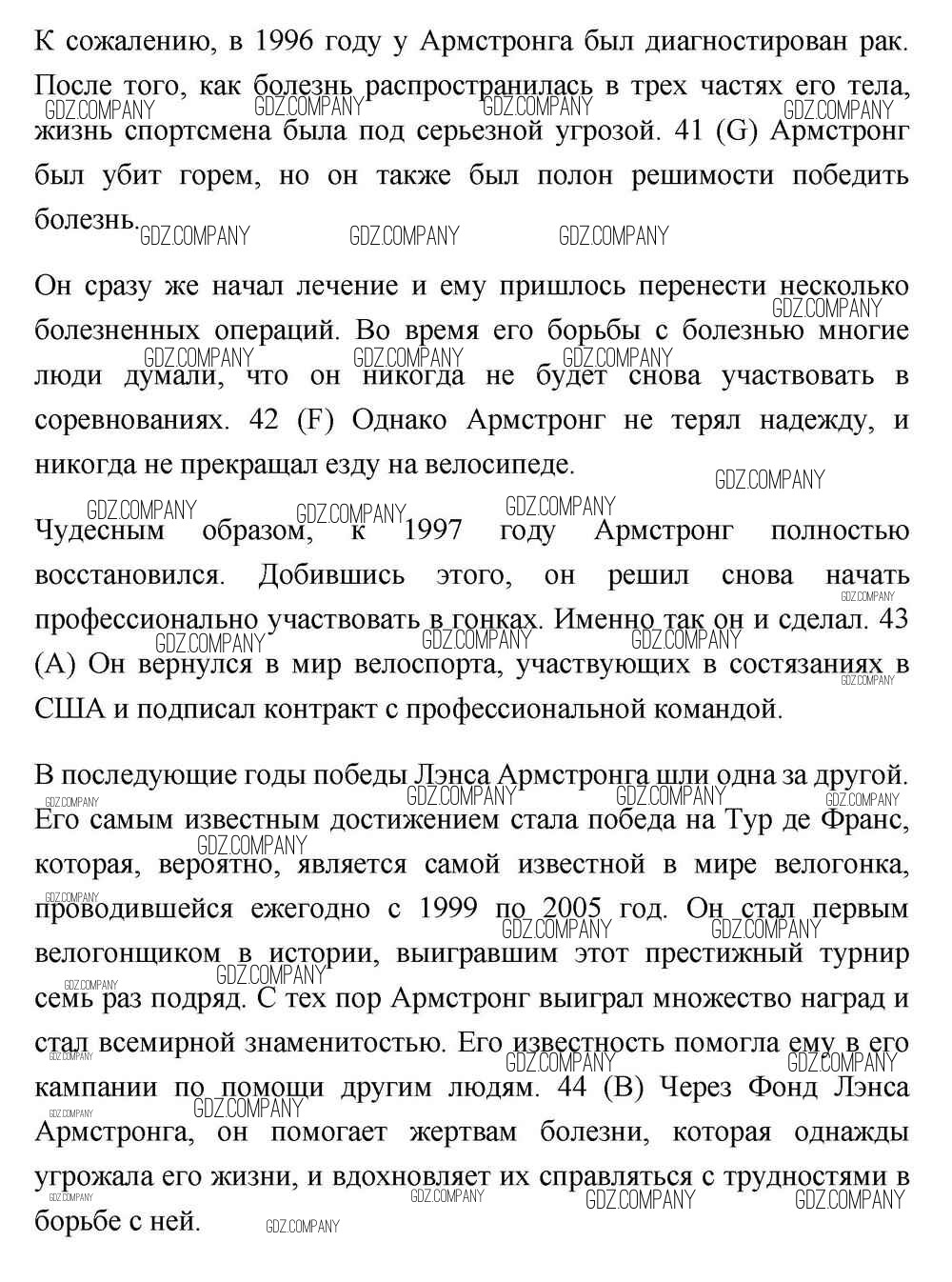 К сожалению, в 1996 году у Армстронга был диагностирован рак. После того, как болезнь распространилась в трех частях его тела, жизнь спортсмена была под серьезной угрозой. 41 (G) Армстронг был убит горем, но он также был полон решимости победить болезнь.

Он сразу же начал лечение и ему пришлось перенести несколько болезненных операций. Во время его борьбы с болезнью многие люди думали, что он никогда не будет снова участвовать в соревнованиях. 42 (F) Однако Армстронг не терял надежду, и никогда не прекращал езду на велосипеде.

Чудесным образом, к 1997 году Армстронг полностью восстановился. Добившись этого, он решил снова начать профессионально участвовать в гонках. Именно так он и сделал. 43 (A) Он вернулся в мир велоспорта, участвующих в состязаниях в США и подписал контракт с профессиональной командой.

В последующие годы победы Лэнса Армстронга шли одна за другой. Его самым известным достижением стала победа на Тур де Франс, которая, вероятно, является самой известной в мире велогонка, проводившейся ежегодно с 1999 по 2005 год. Он стал первым велогонщиком в истории, выигравшим этот престижный турнир семь раз подряд. С тех пор Армстронг выиграл множество наград и стал всемирной знаменитостью. Его известность помогла ему в его кампании по помощи другим людям. 44 (B) Через Фонд Лэнса Армстронга, он помогает жертвам болезни, которая однажды угрожала его жизни, и вдохновляет их справляться с трудностями в борьбе с ней.

GDZ.COMPANY